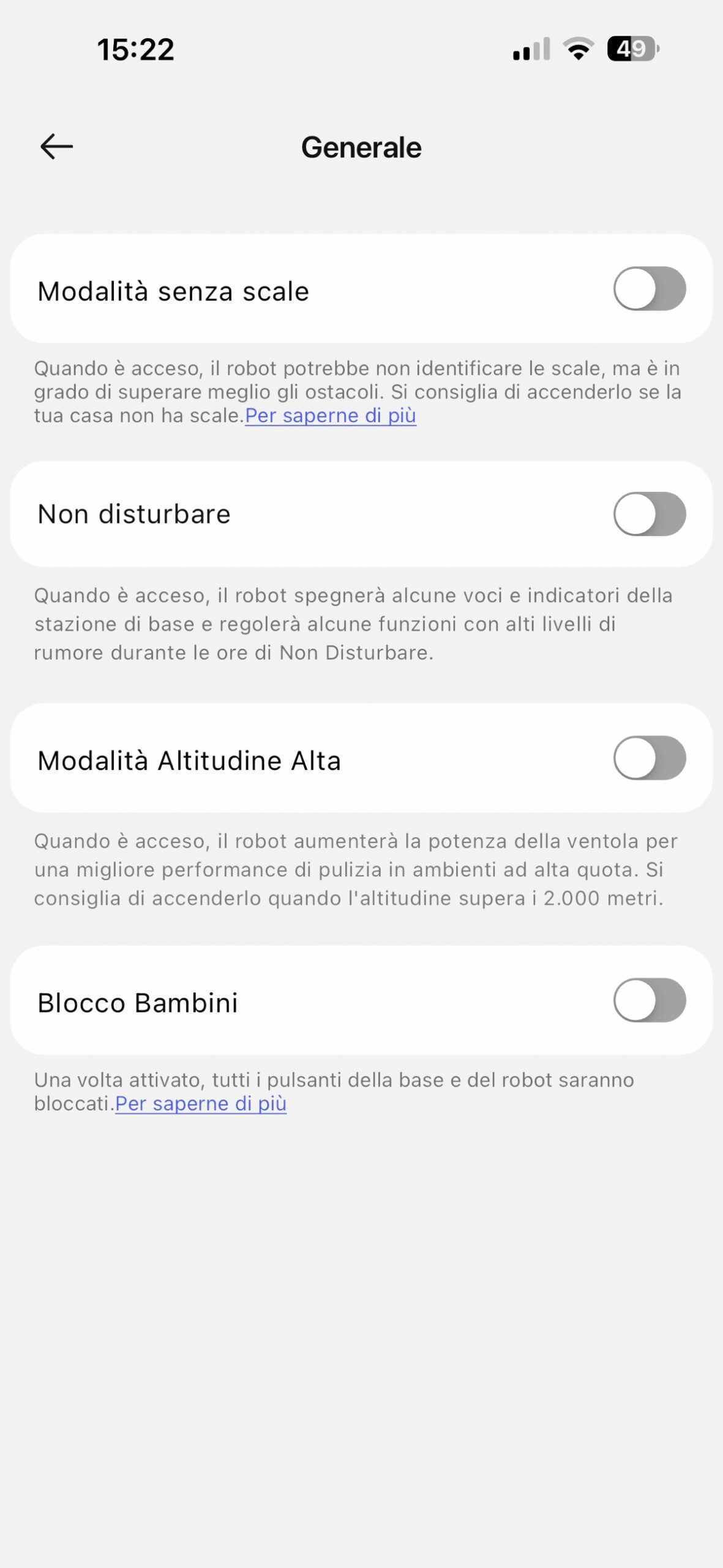 15:22

49

Generale

Modalità senza scale

Quando è acceso, il robot potrebbe non identificare le scale, ma è in grado di superare meglio gli ostacoli. Si consiglia di accenderlo se la tua casa non ha scale.Per saperne di più

Non disturbare

Quando è acceso, il robot spegnerà alcune voci e indicatori della stazione di base e regolerà alcune funzioni con alti livelli di rumore durante le ore di Non Disturbare.

Modalità Altitudine Alta

Quando è acceso, il robot aumenterà la potenza della ventola per una migliore performance di pulizia in ambienti ad alta quota. Si consiglia di accenderlo quando l'altitudine supera i 2.000 metri.

Blocco Bambini

Una volta attivato, tutti i pulsanti della base e del robot saranno bloccati.Per saperne di più